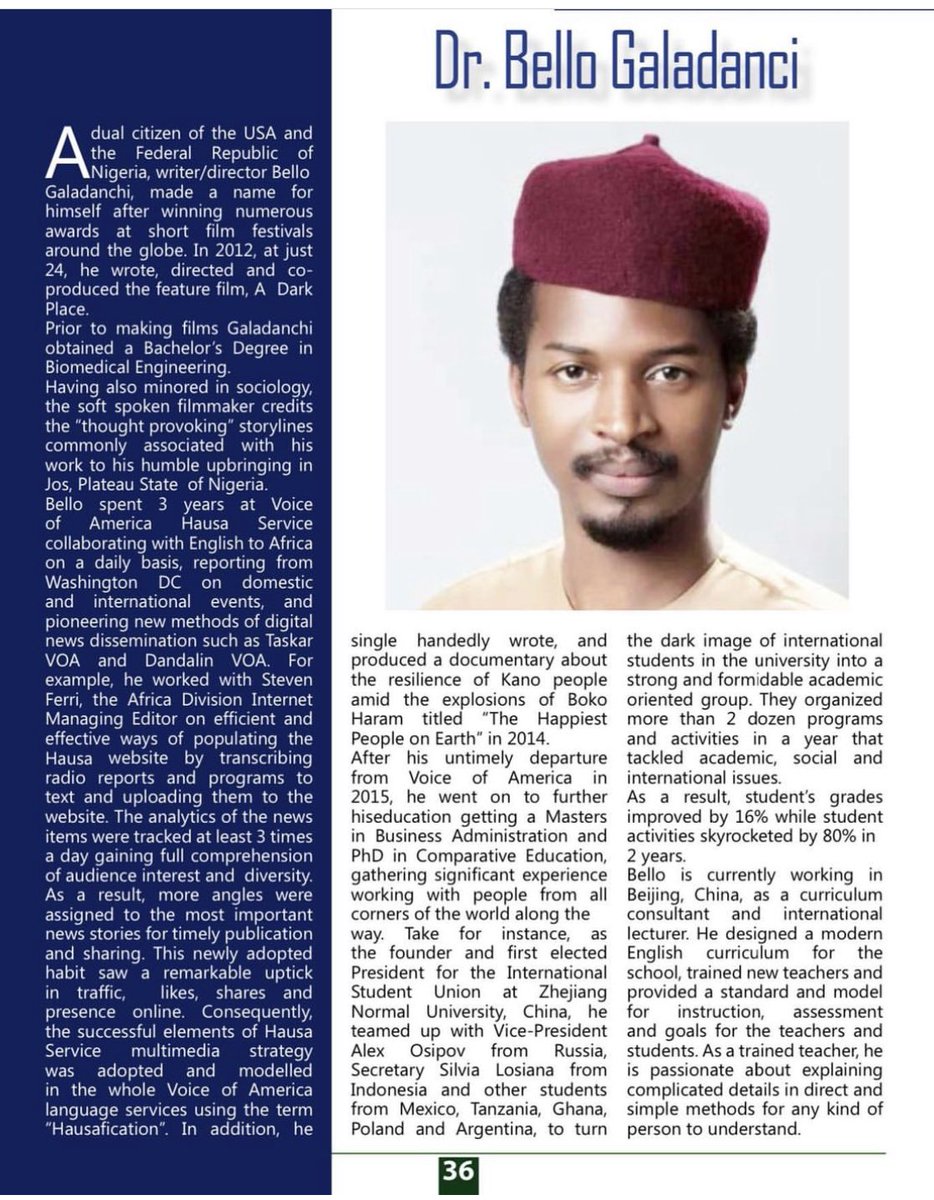 Dr. Bello Galadanci

A dual citizen of the USA and the Federal Republic of Nigeria, writer/director Bello Galadanchi, made a name for himself after winning numerous awards at short film festivals around the globe. In 2012, at just 24, he wrote, directed and co-produced the feature film, A Dark Place.
Prior to making films Galadanchi obtained a Bachelor's Degree in Biomedical Engineering.
Having also minored in sociology, the soft spoken filmmaker credits the "thought provoking" storylines commonly associated with his work to his humble upbringing in Jos, Plateau State of Nigeria.
Bello spent 3 years at Voice of America Hausa Service collaborating with English to Africa on a daily basis, reporting from Washington DC on domestic and international events, and pioneering new methods of digital news dissemination such as Taskar VOA and Dandalin VOA. For example, he worked with Steven Ferri, the Africa Division Internet Managing Editor on efficient and effective ways of populating the Hausa website by transcribing radio reports and programs to text and uploading them to the website. The analytics of the news items were tracked at least 3 times a day gaining full comprehension of audience interest and diversity. As a result, more angles were assigned to the most important news stories for timely publication and sharing. This newly adopted habit saw a remarkable uptick in traffic, likes, shares and presence online. Consequently, the successful elements of Hausa Service multimedia strategy was adopted and modelled in the whole Voice of America language services using the term "Hausafication". In addition, he single handedly wrote, and produced a documentary about the resilience of Kano people amid the explosions of Boko Haram titled "The Happiest People on Earth" in 2014.
After his untimely departure from Voice of America in 2015, he went on to further hiseducation getting a Masters in Business Administration and PhD in Comparative Education, gathering significant experience working with people from all corners of the world along the way. Take for instance, as the founder and first elected President for the International Student Union at Zhejiang Normal University, China, he teamed up with Vice-President Alex Osipov from Russia, Secretary Silvia Losiana from Indonesia and other students from Mexico, Tanzania, Ghana, Poland and Argentina, to turn the dark image of international students in the university into a strong and formidable academic oriented group. They organized more than 2 dozen programs and activities in a year that tackled academic, social and international issues.
As a result, student's grades improved by 16% while student activities skyrocketed by 80% in 2 years.
Bello is currently working in Beijing, China, as a curriculum consultant and international lecturer. He designed a modern English curriculum for the school, trained new teachers and provided a standard and model for instruction, assessment and goals for the teachers and students. As a trained teacher, he is passionate about explaining complicated details in direct and simple methods for any kind of person to understand.

36